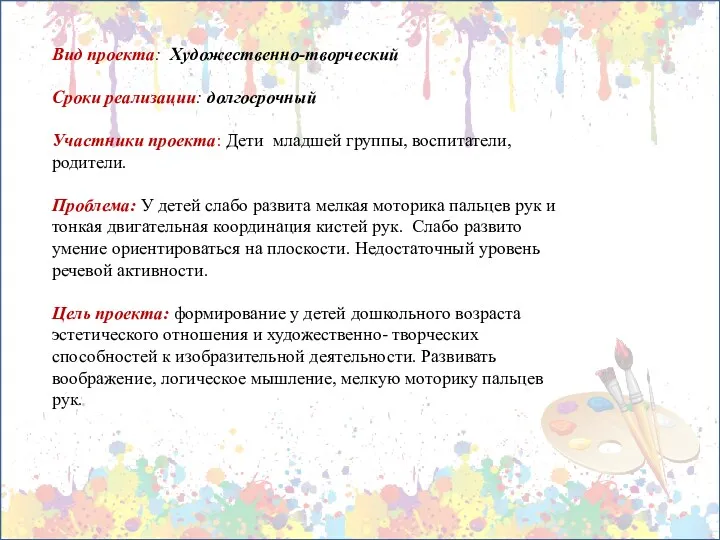 Вид проекта: Художественно-творческий

Сроки реализации: долгосрочный

Участники проекта: Дети младшей группы, воспитатели, родители.

Проблема: У детей слабо развита мелкая моторика пальцев рук и тонкая двигательная координация кистей рук. Слабо развито умение ориентироваться на плоскости. Недостаточный уровень речевой активности.

Цель проекта: формирование у детей дошкольного возраста эстетического отношения и художественно- творческих способностей к изобразительной деятельности. Развивать воображение, логическое мышление, мелкую моторику пальцев рук.